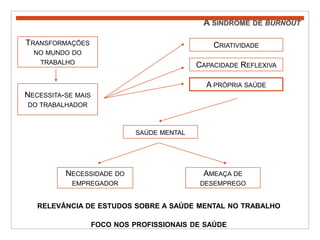 A SÍNDROME DE BURNOUT

TRANSFORMAÇÕES NO MUNDO DO TRABALHO

NECESSITA-SE MAIS DO TRABALHADOR

CRIATIVIDADE

CAPACIDADE REFLEXIVA

A PRÓPRIA SAÚDE

SAÚDE MENTAL

NECESSIDADE DO EMPREGADOR

AMEAÇA DE DESEMPREGO

RELEVÂNCIA DE ESTUDOS SOBRE A SAÚDE MENTAL NO TRABALHO

FOCO NOS PROFISSIONAIS DE SAÚDE